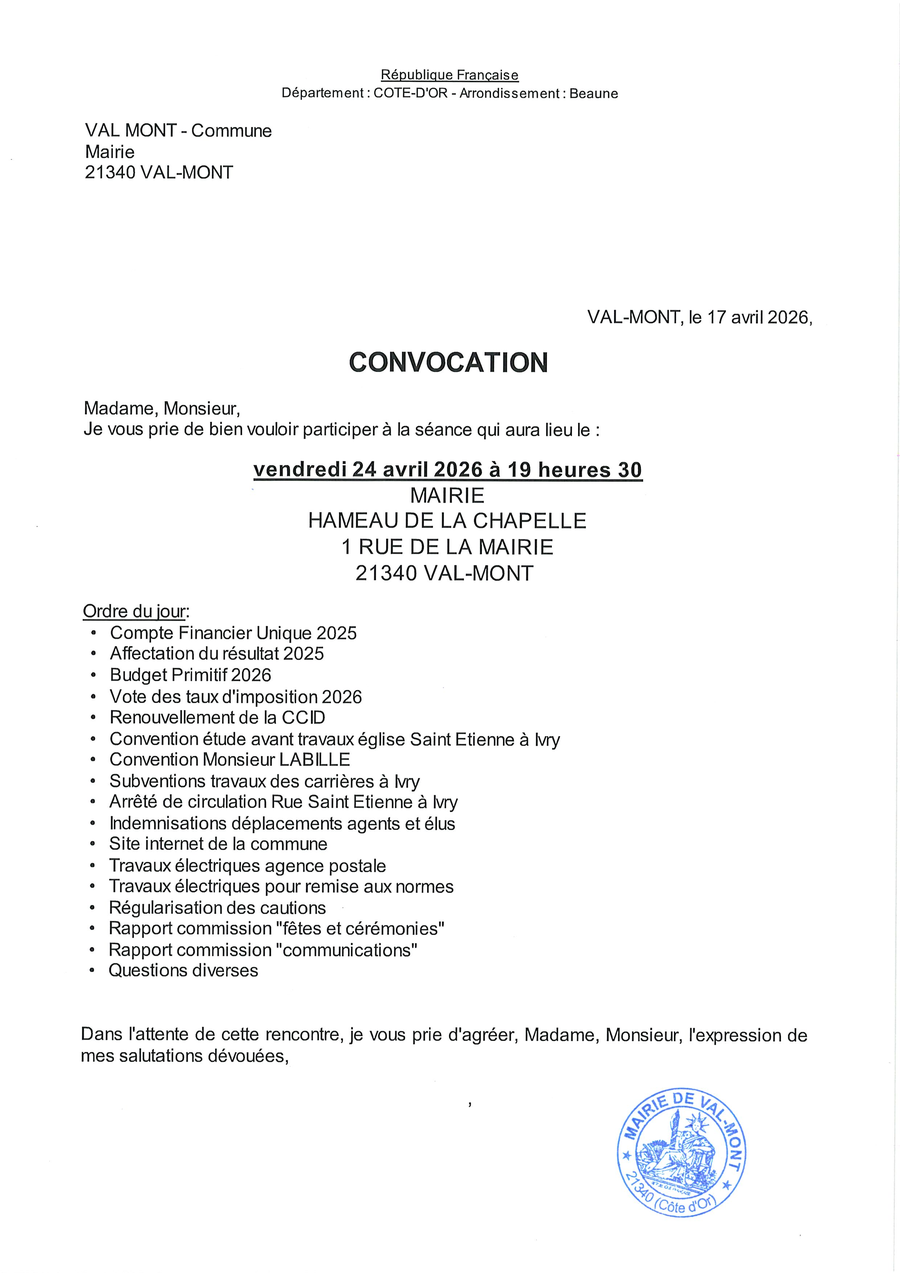 République Française
Département : COTE-D'OR - Arrondissement : Beaune

VAL MONT - Commune
Mairie
21340 VAL-MONT

VAL-MONT, le 17 avril 2026,

CONVOCATION

Madame, Monsieur,
Je vous prie de bien vouloir participer à la séance qui aura lieu le :

vendredi 24 avril 2026 à 19 heures 30
MAIRIE
HAMEAU DE LA CHAPELLE
1 RUE DE LA MAIRIE
21340 VAL-MONT

Ordre du jour:
• Compte Financier Unique 2025
• Affectation du résultat 2025
• Budget Primitif 2026
• Vote des taux d'imposition 2026
• Renouvellement de la CCID
• Convention étude avant travaux église Saint Etienne à Ivry
• Convention Monsieur LABILLE
• Subventions travaux des carrières à Ivry
• Arrêté de circulation Rue Saint Etienne à Ivry
• Indemnisations déplacements agents et élus
• Site internet de la commune
• Travaux électriques agence postale
• Travaux électriques pour remise aux normes
• Régularisation des cautions
• Rapport commission "fêtes et cérémonies"
• Rapport commission "communications"
• Questions diverses

Dans l'attente de cette rencontre, je vous prie d'agréer, Madame, Monsieur, l'expression de mes salutations dévouées,

,

MAIRIE DE VAL-MONT
21340 (Côte d'Or)